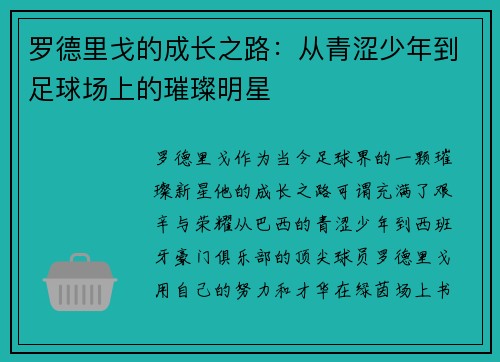 罗德里戈的成长之路：从青涩少年到足球场上的璀璨明星

罗德里戈作为当今足球界的一颗璀璨新星他的成长之路可谓充满了艰辛与荣耀从巴西的青涩少年到西班牙豪门俱乐部的顶尖球员罗德里戈用自己的努力和才华在绿茵场上书